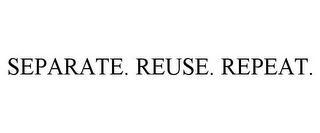 SEPARATE. REUSE. REPEAT.